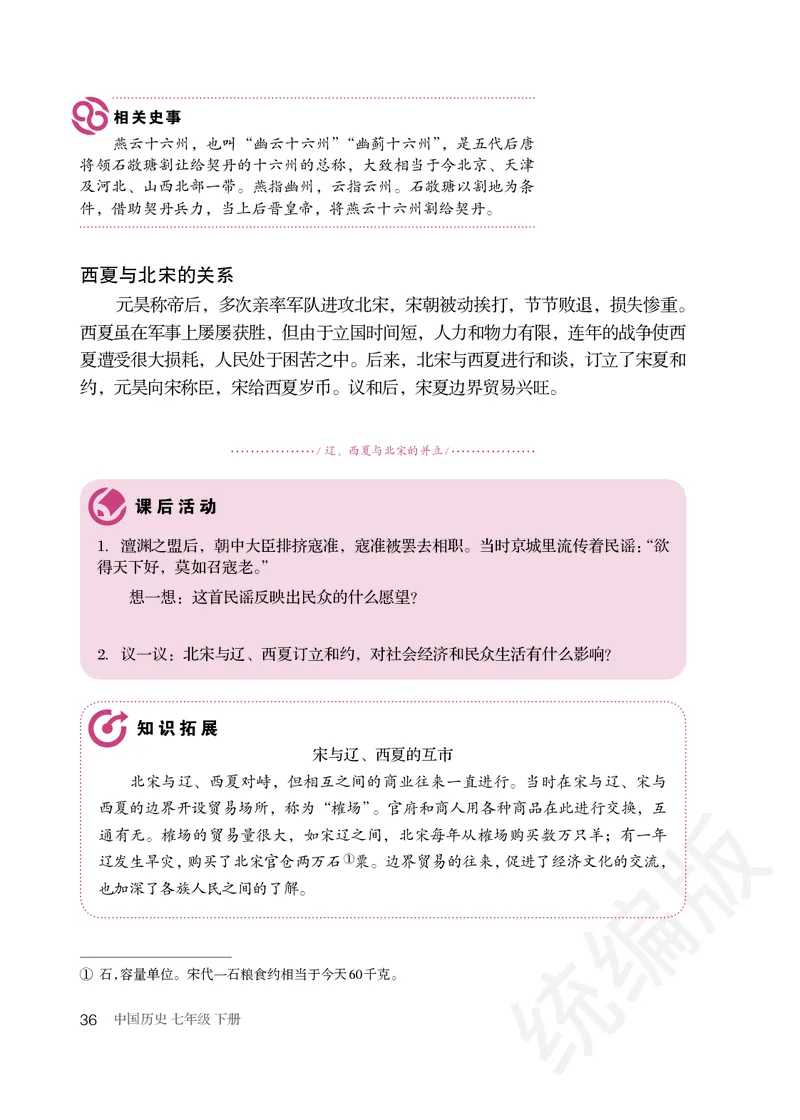 相关史事

燕云十六州，也叫“幽云十六州”“幽蓟十六州”，是五代后唐将领石敬瑭割让给契丹的十六州的总称，大致相当于今北京、天津及河北、山西北部一带。燕指幽州，云指云州。石敬瑭以割地为条件，借助契丹兵力，当上后晋皇帝，将燕云十六州割给契丹。

西夏与北宋的关系

元昊称帝后，多次亲率军队进攻北宋，宋朝被动挨打，节节败退，损失惨重。西夏虽在军事上屡屡获胜，但由于立国时间短，人力和物力有限，连年的战争使西夏遭受很大损耗，人民处于困苦之中。后来，北宋与西夏进行和谈，订立了宋夏和约，元昊向宋称臣，宋给西夏岁币。议和后，宋夏边界贸易兴旺。

/辽、西夏与北宋的并立/

课后活动

1. 澶渊之盟后，朝中大臣排挤寇准，寇准被罢去相职。当时京城里流传着民谣：“欲得天下好，莫如召寇老。”

想一想：这首民谣反映出民众的什么愿望？

2. 议一议：北宋与辽、西夏订立和约，对社会经济和民众生活有什么影响？

知识拓展

宋与辽、西夏的互市

北宋与辽、西夏对峙，但相互之间的商业往来一直进行。当时在宋与辽、宋与西夏的边界开设贸易场所，称为“榷场”。官府和商人用各种商品在此进行交换，互通有无。榷场的贸易量很大，如宋辽之间，北宋每年从榷场购买数万只羊；有一年辽发生旱灾，购买了北宋官仓两万石①粟。边界贸易的往来，促进了经济文化的交流，也加深了各族人民之间的了解。

① 石，容量单位。宋代一石粮食约相当于今天60千克。

36 中国历史 七年级 下册

统编版